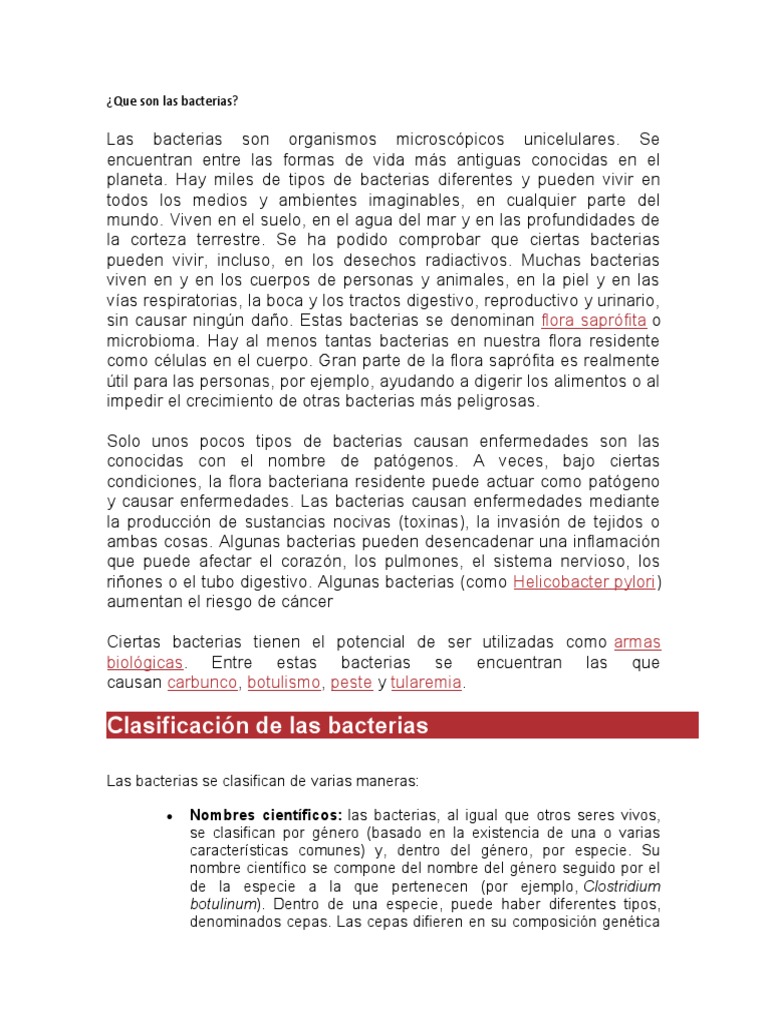 ¿Que son las bacterias?

Las bacterias son organismos microscópicos unicelulares. Se encuentran entre las formas de vida más antiguas conocidas en el planeta. Hay miles de tipos de bacterias diferentes y pueden vivir en todos los medios y ambientes imaginables, en cualquier parte del mundo. Viven en el suelo, en el agua del mar y en las profundidades de la corteza terrestre. Se ha podido comprobar que ciertas bacterias pueden vivir, incluso, en los desechos radiactivos. Muchas bacterias viven en y en los cuerpos de personas y animales, en la piel y en las vías respiratorias, la boca y los tractos digestivo, reproductivo y urinario, sin causar ningún daño. Estas bacterias se denominan flora saprófita o microbioma. Hay al menos tantas bacterias en nuestra flora residente como células en el cuerpo. Gran parte de la flora saprófita es realmente útil para las personas, por ejemplo, ayudando a digerir los alimentos o al impedir el crecimiento de otras bacterias más peligrosas.

Solo unos pocos tipos de bacterias causan enfermedades son las conocidas con el nombre de patógenos. A veces, bajo ciertas condiciones, la flora bacteriana residente puede actuar como patógeno y causar enfermedades. Las bacterias causan enfermedades mediante la producción de sustancias nocivas (toxinas), la invasión de tejidos o ambas cosas. Algunas bacterias pueden desencadenar una inflamación que puede afectar el corazón, los pulmones, el sistema nervioso, los riñones o el tubo digestivo. Algunas bacterias (como Helicobacter pylori) aumentan el riesgo de cáncer

Ciertas bacterias tienen el potencial de ser utilizadas como armas biológicas. Entre estas bacterias se encuentran las que causan carbunco, botulismo, peste y tularemia.

Clasificación de las bacterias

Las bacterias se clasifican de varias maneras:

• Nombres científicos: las bacterias, al igual que otros seres vivos, se clasifican por género (basado en la existencia de una o varias características comunes) y, dentro del género, por especie. Su nombre científico se compone del nombre del género seguido por el de la especie a la que pertenecen (por ejemplo, Clostridium botulinum). Dentro de una especie, puede haber diferentes tipos, denominados cepas. Las cepas difieren en su composición genética